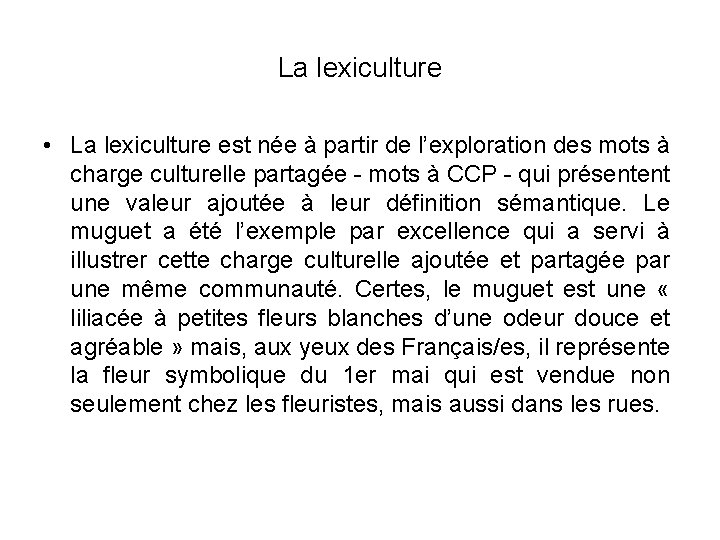 La lexiculture

• La lexiculture est née à partir de l’exploration des mots à charge culturelle partagée - mots à CCP - qui présentent une valeur ajoutée à leur définition sémantique. Le muguet a été l’exemple par excellence qui a servi à illustrer cette charge culturelle ajoutée et partagée par une même communauté. Certes, le muguet est une « liliacée à petites fleurs blanches d’une odeur douce et agréable » mais, aux yeux des Français/es, il représente la fleur symbolique du 1er mai qui est vendue non seulement chez les fleuristes, mais aussi dans les rues.